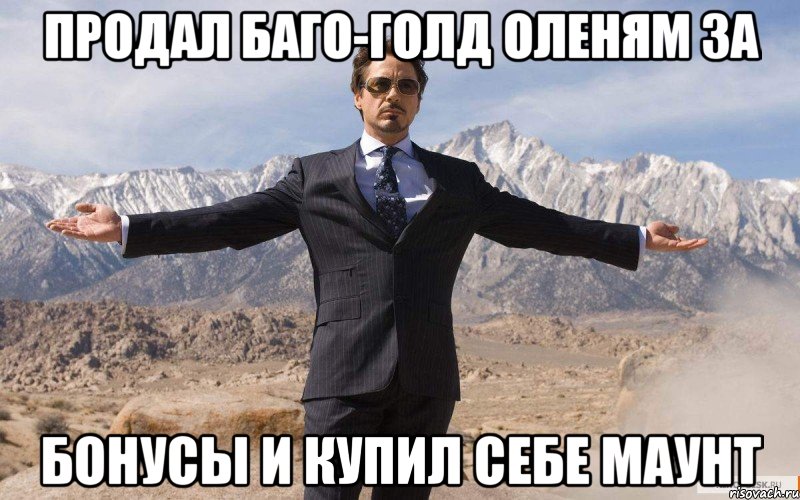 ПРОДАЛ БАГО-ГОЛД ОЛЕНЯМ ЗА

БОНУСЫ И КУПИЛ СЕБЕ МАУНТ

risovach.ru